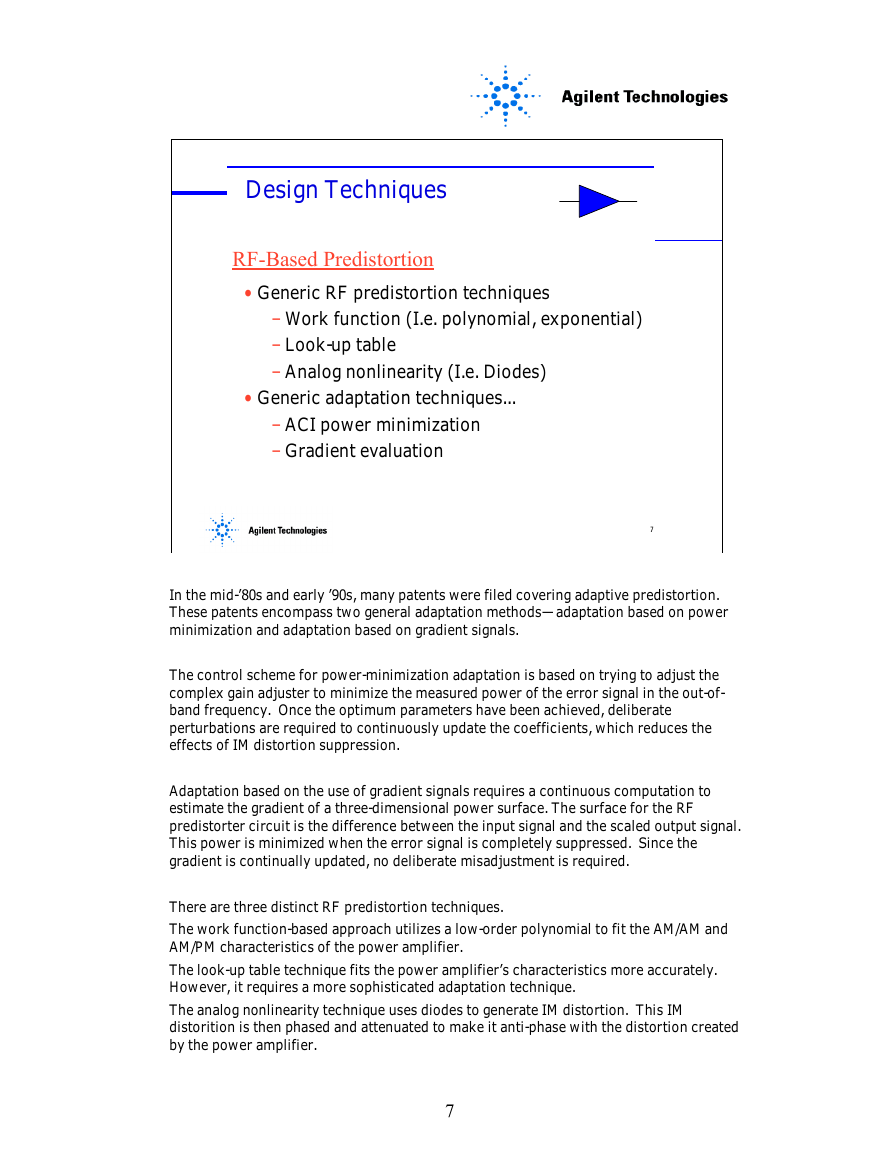 Agilent Technologies

Design Techniques

RF-Based Predistortion

• Generic RF predistortion techniques
– Work function (I.e. polynomial, exponential)
– Look-up table
– Analog nonlinearity (I.e. Diodes)
• Generic adaptation techniques…
– ACI power minimization
– Gradient evaluation

Agilent Technologies

7

In the mid-'80s and early '90s, many patents were filed covering adaptive predistortion. These patents encompass two general adaptation methods—adaptation based on power minimization and adaptation based on gradient signals.

The control scheme for power-minimization adaptation is based on trying to adjust the complex gain adjuster to minimize the measured power of the error signal in the out-of-band frequency. Once the optimum parameters have been achieved, deliberate perturbations are required to continuously update the coefficients, which reduces the effects of IM distortion suppression.

Adaptation based on the use of gradient signals requires a continuous computation to estimate the gradient of a three-dimensional power surface. The surface for the RF predistorter circuit is the difference between the input signal and the scaled output signal. This power is minimized when the error signal is completely suppressed. Since the gradient is continually updated, no deliberate misadjustment is required.

There are three distinct RF predistortion techniques.

The work function-based approach utilizes a low-order polynomial to fit the AM/AM and AM/PM characteristics of the power amplifier.

The look-up table technique fits the power amplifier's characteristics more accurately. However, it requires a more sophisticated adaptation technique.

The analog nonlinearity technique uses diodes to generate IM distortion. This IM distorition is then phased and attenuated to make it anti-phase with the distortion created by the power amplifier.

7